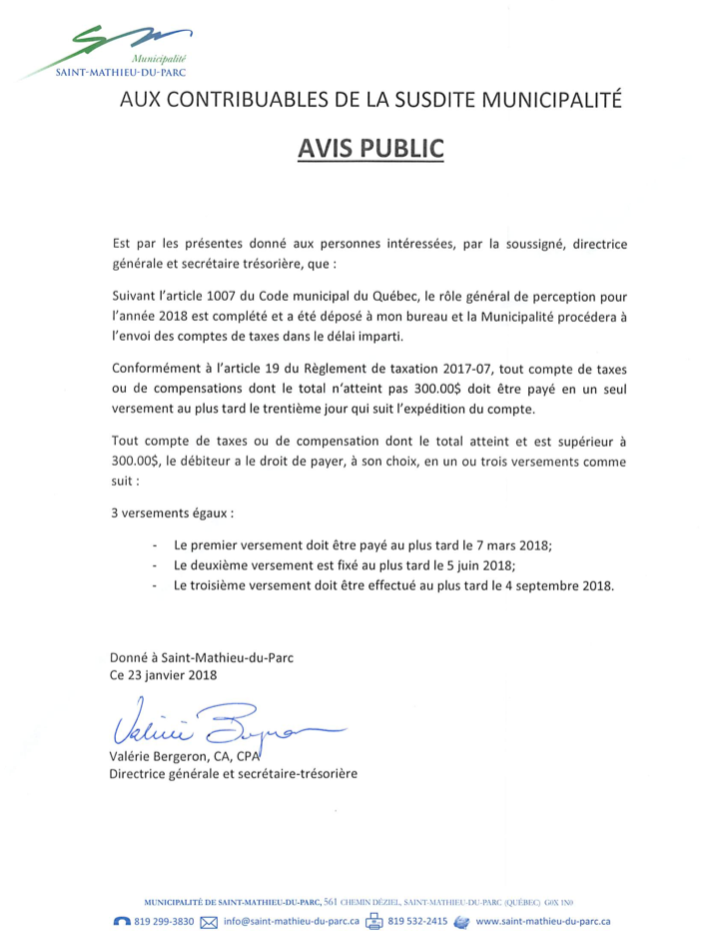 Municipalité
SAINT-MATHIEU-DU-PARC

AUX CONTRIBUABLES DE LA SUSDITE MUNICIPALITÉ

AVIS PUBLIC

Est par les présentes donné aux personnes intéressées, par la soussigné, directrice générale et secrétaire trésorière, que :

Suivant l'article 1007 du Code municipal du Québec, le rôle général de perception pour l'année 2018 est complété et a été déposé à mon bureau et la Municipalité procédera à l'envoi des comptes de taxes dans le délai imparti.

Conformément à l'article 19 du Règlement de taxation 2017-07, tout compte de taxes ou de compensations dont le total n'atteint pas 300.00$ doit être payé en un seul versement au plus tard le trentième jour qui suit l'expédition du compte.

Tout compte de taxes ou de compensation dont le total atteint et est supérieur à 300.00$, le débiteur a le droit de payer, à son choix, en un ou trois versements comme suit :

3 versements égaux :

- Le premier versement doit être payé au plus tard le 7 mars 2018;
- Le deuxième versement est fixé au plus tard le 5 juin 2018;
- Le troisième versement doit être effectué au plus tard le 4 septembre 2018.

Donné à Saint-Mathieu-du-Parc
Ce 23 janvier 2018

Valérie Bergeron

Valérie Bergeron, CA, CPA
Directrice générale et secrétaire-trésorière

MUNICIPALITÉ DE SAINT-MATHIEU-DU-PARC, 561 CHEMIN DÉZIEL, SAINT-MATHIEU-DU-PARC (QUÉBEC) G0X 1N0
819 299-3830 info@saint-mathieu-du-parc.ca 819 532-2415 www.saint-mathieu-du-parc.ca